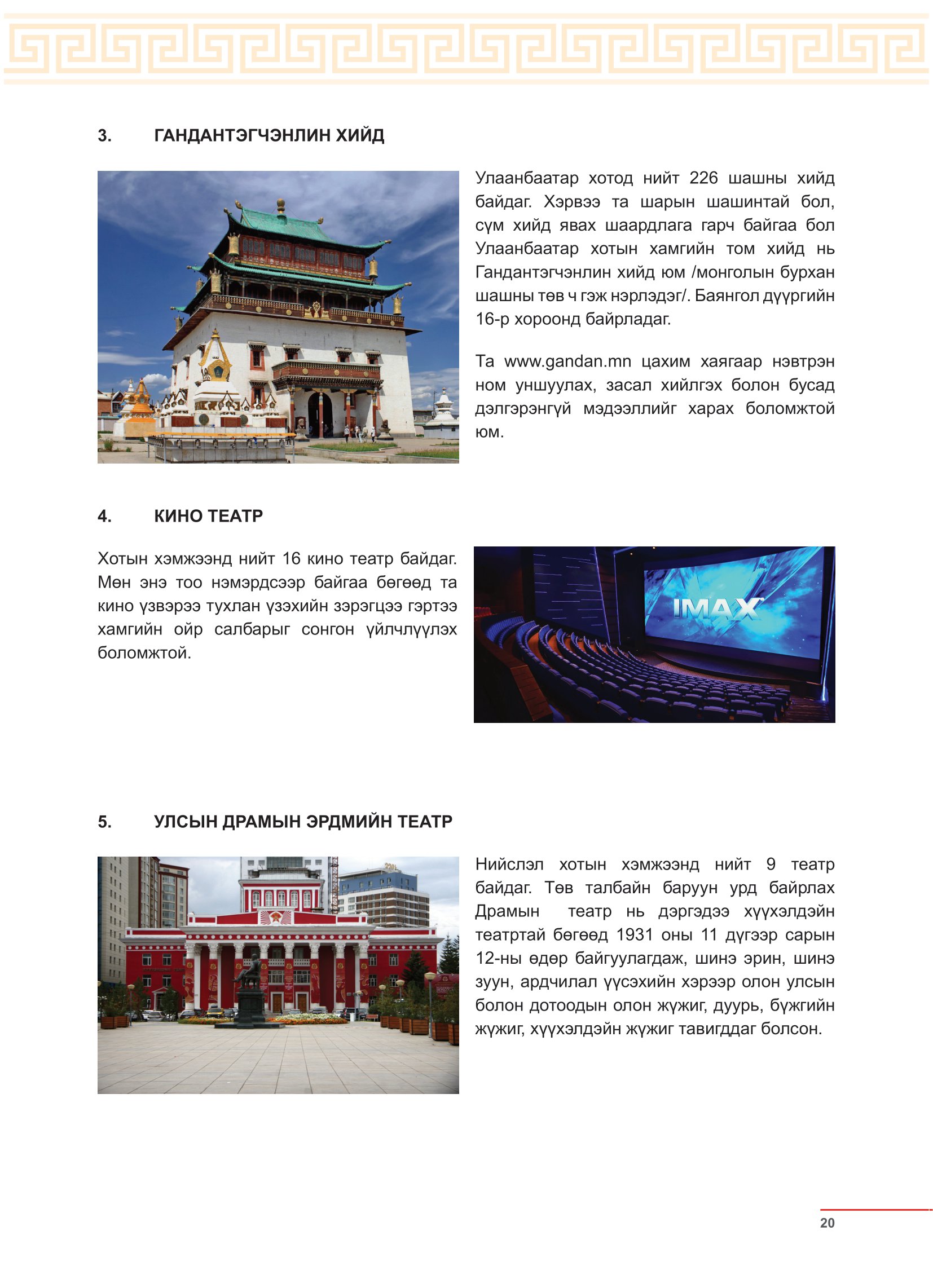 3. ГАНДАНТЭГЧЭНЛИН ХИЙД

Улаанбаатар хотод нийт 226 шашны хийд байдаг. Хэрвээ та шарын шашинтай бол, сүм хийд явах шаардлага гарч байгаа бол Улаанбаатар хотын хамгийн том хийд нь Гандантэгчэнлин хийд юм /монголын бурхан шашны төв ч гэж нэрлэдэг/. Баянгол дүүргийн 16-р хороонд байрладаг.

Та www.gandan.mn цахим хаягаар нэвтрэн ном уншуулах, засал хийлгэх болон бусад дэлгэрэнгүй мэдээллийг харах боломжтой юм.

4. КИНО ТЕАТР

Хотын хэмжээнд нийт 16 кино театр байдаг. Мөн энэ тоо нэмэрдсээр байгаа бөгөөд та кино үзвэрээ тухлан үзэхийн зэрэгцээ гэртээ хамгийн ойр салбарыг сонгон үйлчлүүлэх боломжтой.

IMAX

5. УЛСЫН ДРАМЫН ЭРДМИЙН ТЕАТР

Нийслэл хотын хэмжээнд нийт 9 театр байдаг. Төв талбайн баруун урд байрлах Драмын театр нь дэргэдээ хүүхэлдэйн театртай бөгөөд 1931 оны 11 дүгээр сарын 12-ны өдөр байгуулагдаж, шинэ эрин, шинэ зуун, ардчилал үүсэхийн хэрээр олон улсын болон дотоодын олон жүжиг, дуурь, бүжгийн жүжиг, хүүхэлдэйн жүжиг тавигддаг болсон.

20